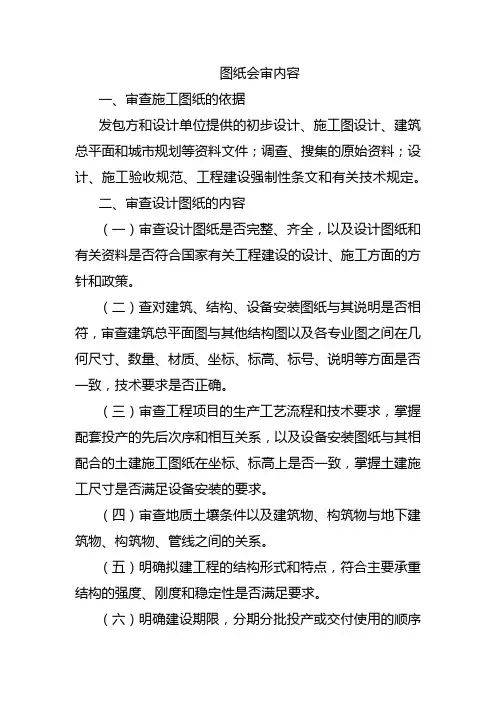 图纸会审内容

一、审查施工图纸的依据

发包方和设计单位提供的初步设计、施工图设计、建筑总平面和城市规划等资料文件；调查、搜集的原始资料；设计、施工验收规范、工程建设强制性条文和有关技术规定。

二、审查设计图纸的内容

（一）审查设计图纸是否完整、齐全，以及设计图纸和有关资料是否符合国家有关工程建设的设计、施工方面的方针和政策。

（二）查对建筑、结构、设备安装图纸与其说明是否相符，审查建筑总平面图与其他结构图以及各专业图之间在几何尺寸、数量、材质、坐标、标高、标号、说明等方面是否一致，技术要求是否正确。

（三）审查工程项目的生产工艺流程和技术要求，掌握配套投产的先后次序和相互关系，以及设备安装图纸与其相配合的土建施工图纸在坐标、标高上是否一致，掌握土建施工尺寸是否满足设备安装的要求。

（四）审查地质土壤条件以及建筑物、构筑物与地下建筑物、构筑物、管线之间的关系。

（五）明确拟建工程的结构形式和特点，符合主要承重结构的强度、刚度和稳定性是否满足要求。

（六）明确建设期限，分期分批投产或交付使用的顺序